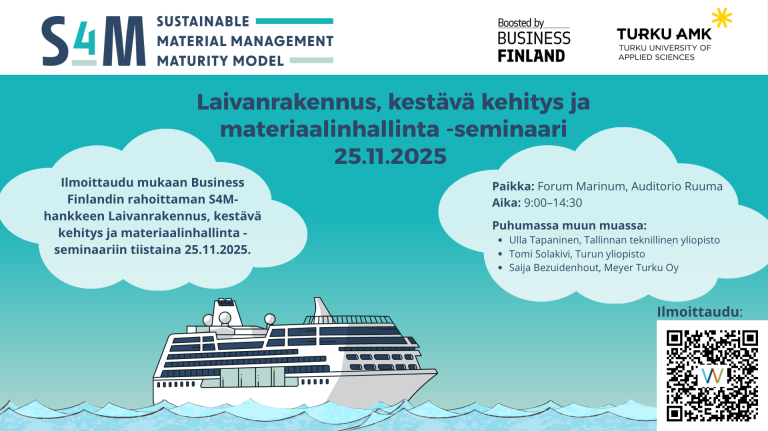 S4M
SUSTAINABLE
MATERIAL MANAGEMENT
MATURITY MODEL

Boosted by
BUSINESS
FINLAND

TURKU AMK
TURKU UNIVERSITY OF
APPLIED SCIENCES

Laivanrakennus, kestävä kehitys ja materiaalinhallinta -seminaari
25.11.2025

Ilmoittaudu mukaan Business Finlandin rahoittaman S4M-hankkeen Laivanrakennus, kestävä kehitys ja materiaalinhallinta -seminaariin tiistaina 25.11.2025.

Paikka: Forum Marinum, Auditorio Ruuma
Aika: 9:00–14:30

Puhumassa muun muassa:
• Ulla Tapaninen, Tallinnan teknillinen yliopisto
• Tomi Solakivi, Turun yliopisto
• Saija Bezuidenhout, Meyer Turku Oy

Ilmoittaudu: